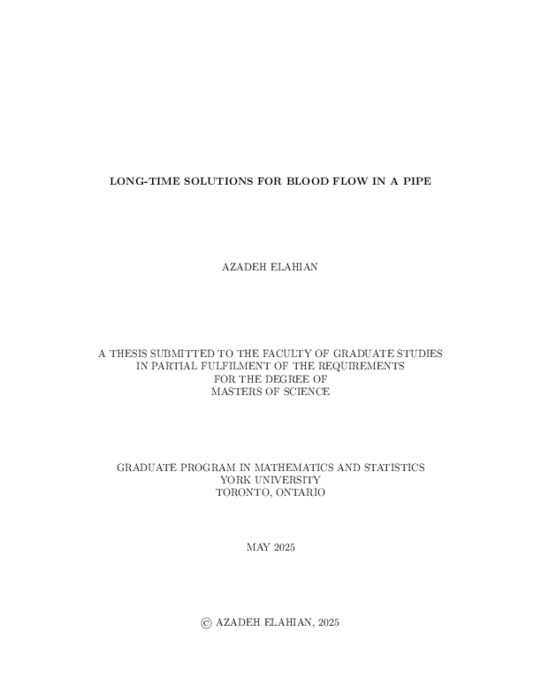 LONG-TIME SOLUTIONS FOR BLOOD FLOW IN A PIPE

AZADEH ELAHIAN

A THESIS SUBMITTED TO THE FACULTY OF GRADUATE STUDIES
IN PARTIAL FULFILMENT OF THE REQUIREMENTS
FOR THE DEGREE OF
MASTERS OF SCIENCE

GRADUATE PROGRAM IN MATHEMATICS AND STATISTICS
YORK UNIVERSITY
TORONTO, ONTARIO

MAY 2025

© AZADEH ELAHIAN, 2025